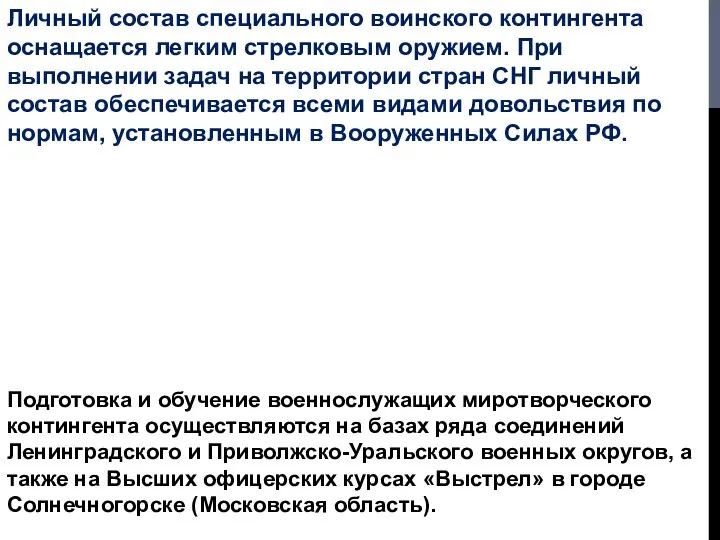 Личный состав специального воинского контингента оснащается легким стрелковым оружием. При выполнении задач на территории стран СНГ личный состав обеспечивается всеми видами довольствия по нормам, установленным в Вооруженных Силах РФ.

Подготовка и обучение военнослужащих миротворческого контингента осуществляются на базах ряда соединений Ленинградского и Приволжско-Уральского военных округов, а также на Высших офицерских курсах «Выстрел» в городе Солнечногорске (Московская область).